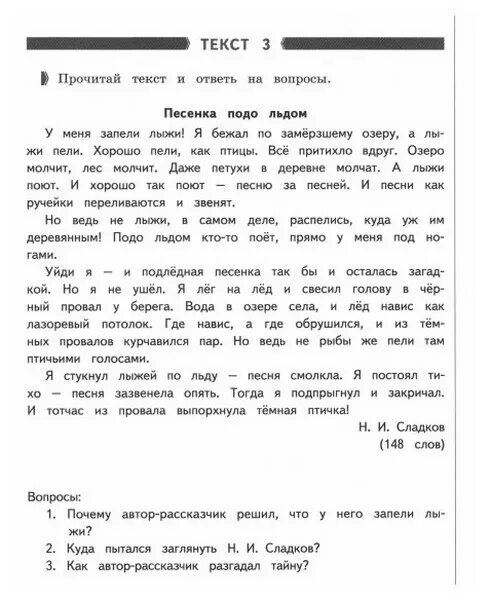 ТЕКСТ 3

Прочитай текст и ответь на вопросы.

Песенка подо льдом

У меня запели лыжи! Я бежал по замёрзшему озеру, а лыжи пели. Хорошо пели, как птицы. Всё притихло вдруг. Озеро молчит, лес молчит. Даже петухи в деревне молчат. А лыжи поют. И хорошо так поют — песню за песней. И песни как ручейки переливаются и звенят.

Но ведь не лыжи, в самом деле, распелись, куда уж им деревянным! Подо льдом кто-то поёт, прямо у меня под ногами.

Уйди я — и подлёдная песенка так бы и осталась загадкой. Но я не ушёл. Я лёг на лёд и свесил голову в чёрный провал у берега. Вода в озере села, и лёд навис как лазоревый потолок. Где навис, а где обрушился, и из тёмных провалов курчавился пар. Но ведь не рыбы же пели там птичьими голосами.

Я стукнул лыжей по льду — песня смолкла. Я постоял тихо — песня зазвенела опять. Тогда я подпрыгнул и закричал. И тотчас из провала выпорхнула тёмная птичка!

Н. И. Сладков
(148 слов)

Вопросы:
1. Почему автор-рассказчик решил, что у него запели лыжи?
2. Куда пытался заглянуть Н. И. Сладков?
3. Как автор-рассказчик разгадал тайну?